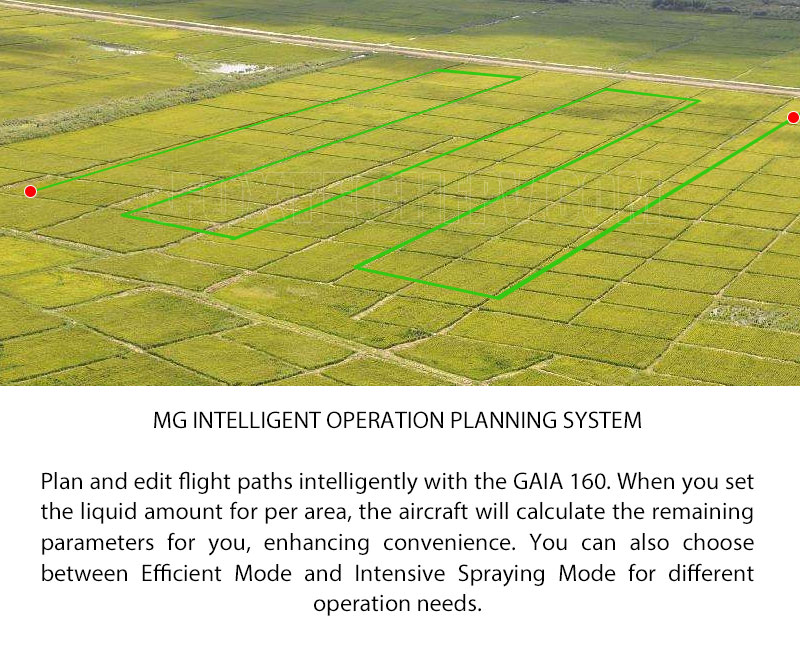 MG INTELLIGENT OPERATION PLANNING SYSTEM

Plan and edit flight paths intelligently with the GAIA 160. When you set the liquid amount for per area, the aircraft will calculate the remaining parameters for you, enhancing convenience. You can also choose between Efficient Mode and Intensive Spraying Mode for different operation needs.